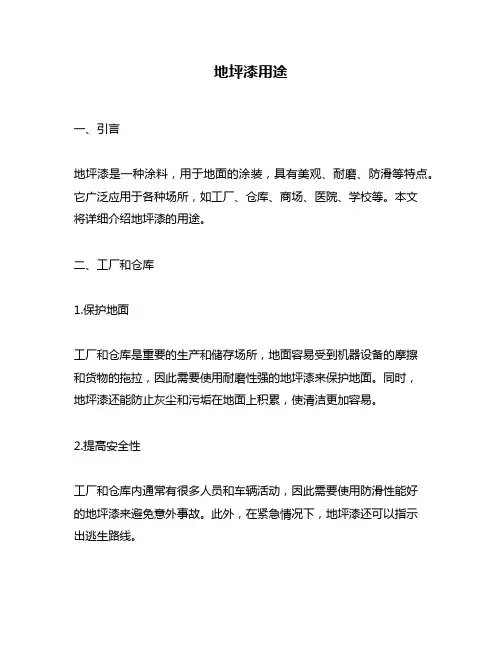 地坪漆用途

一、引言

地坪漆是一种涂料，用于地面的涂装，具有美观、耐磨、防滑等特点。它广泛应用于各种场所，如工厂、仓库、商场、医院、学校等。本文将详细介绍地坪漆的用途。

二、工厂和仓库

1.保护地面

工厂和仓库是重要的生产和储存场所，地面容易受到机器设备的摩擦和货物的拖拉，因此需要使用耐磨性强的地坪漆来保护地面。同时，地坪漆还能防止灰尘和污垢在地面上积累，使清洁更加容易。

2.提高安全性

工厂和仓库内通常有很多人员和车辆活动，因此需要使用防滑性能好的地坪漆来避免意外事故。此外，在紧急情况下，地坪漆还可以指示出逃生路线。